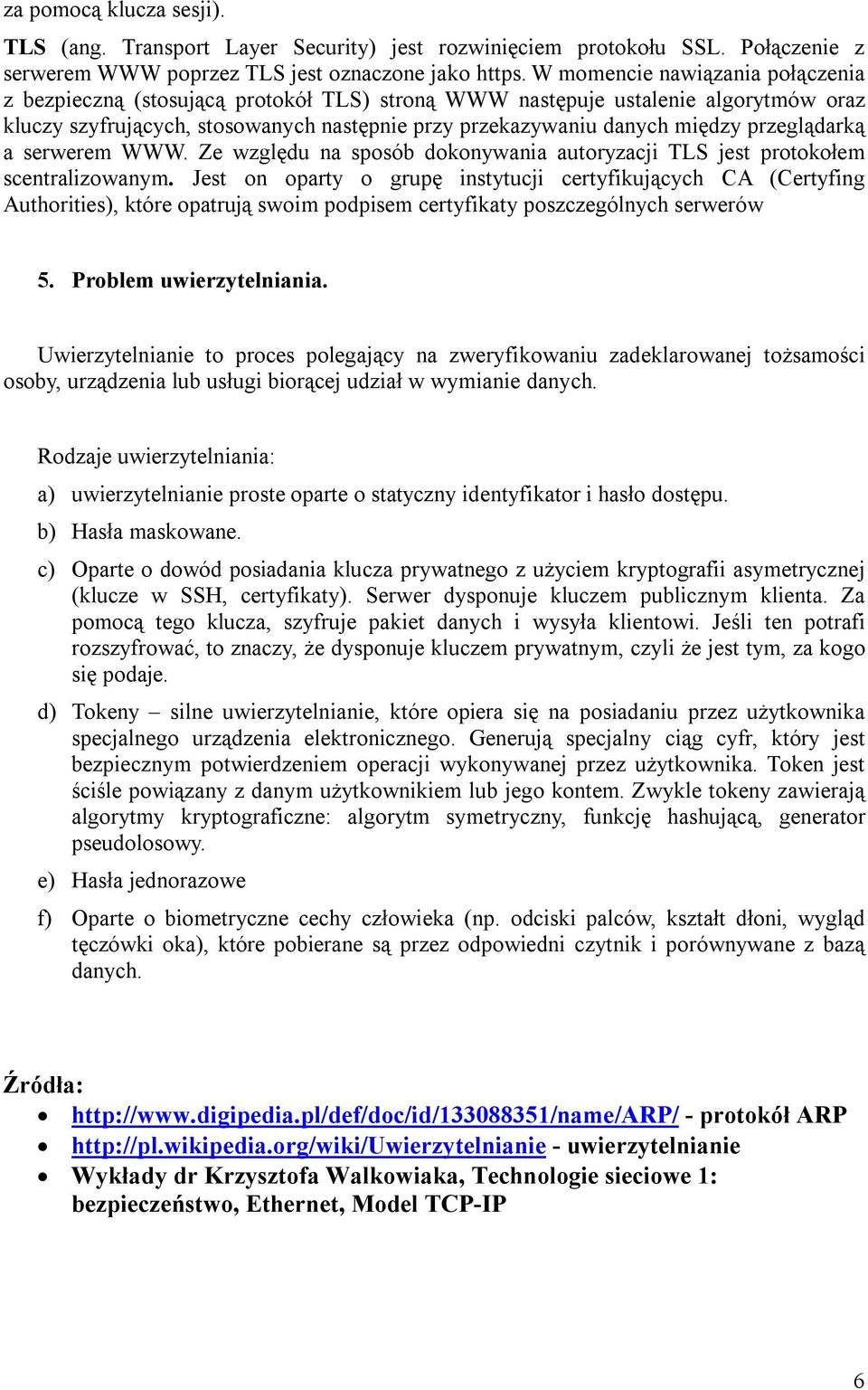 za pomocą klucza sesji).

TLS (ang. Transport Layer Security) jest rozwinięciem protokołu SSL. Połączenie z serwerem WWW poprzez TLS jest oznaczone jako https. W momencie nawiązania połączenia z bezpieczną (stosującą protokół TLS) stroną WWW następuje ustalenie algorytmów oraz kluczy szyfrujących, stosowanych następnie przy przekazywaniu danych między przeglądarką a serwerem WWW. Ze względu na sposób dokonywania autoryzacji TLS jest protokołem scentralizowanym. Jest on oparty o grupę instytucji certyfikujących CA (Certyfing Authorities), które opatrują swoim podpisem certyfikaty poszczególnych serwerów

5. Problem uwierzytelniania.

Uwierzytelnianie to proces polegający na zweryfikowaniu zadeklarowanej tożsamości osoby, urządzenia lub usługi biorącej udział w wymianie danych.

Rodzaje uwierzytelniania:

a) uwierzytelnianie proste oparte o statyczny identyfikator i hasło dostępu.

b) Hasła maskowane.

c) Oparte o dowód posiadania klucza prywatnego z użyciem kryptografii asymetrycznej (klucze w SSH, certyfikaty). Serwer dysponuje kluczem publicznym klienta. Za pomocą tego klucza, szyfruje pakiet danych i wysyła klientowi. Jeśli ten potrafi rozszyfrować, to znaczy, że dysponuje kluczem prywatnym, czyli że jest tym, za kogo się podaje.

d) Tokeny – silne uwierzytelnianie, które opiera się na posiadaniu przez użytkownika specjalnego urządzenia elektronicznego. Generują specjalny ciąg cyfr, który jest bezpiecznym potwierdzeniem operacji wykonywanej przez użytkownika. Token jest ściśle powiązany z danym użytkownikiem lub jego kontem. Zwykle tokeny zawierają algorytmy kryptograficzne: algorytm symetryczny, funkcję hashującą, generator pseudolosowy.

e) Hasła jednorazowe

f) Oparte o biometryczne cechy człowieka (np. odciski palców, kształt dłoni, wygląd tęczówki oka), które pobierane są przez odpowiedni czytnik i porównywane z bazą danych.

Źródła:

• http://www.digipedia.pl/def/doc/id/133088351/name/ARP/ - protokół ARP
• http://pl.wikipedia.org/wiki/Uwierzytelnianie - uwierzytelnianie
• Wykłady dr Krzysztofa Walkowiaka, Technologie sieciowe 1: bezpieczeństwo, Ethernet, Model TCP-IP

6